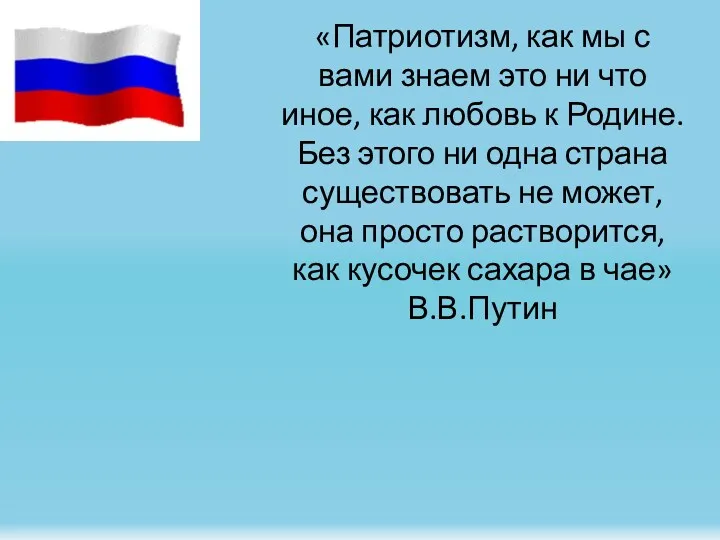 «Патриотизм, как мы с вами знаем это ни что иное, как любовь к Родине. Без этого ни одна страна существовать не может, она просто растворится, как кусочек сахара в чае»
В.В.Путин